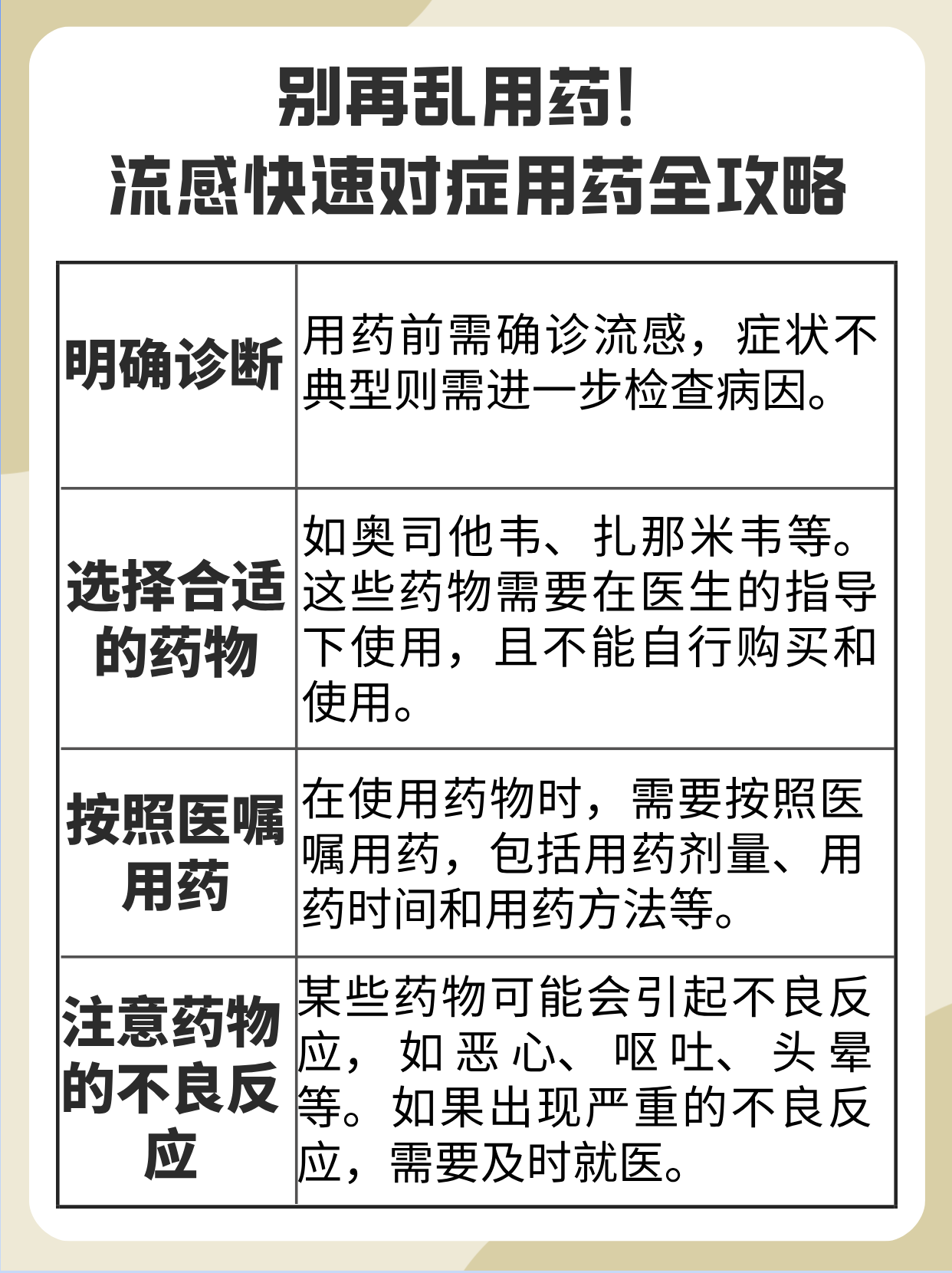 别再乱用药!
流感快速对症用药全攻略

| 明确诊断 | 用药前需确诊流感，症状不典型则需进一步检查病因。 |
|---|---|
| 选择合适的药物 | 如奥司他韦、扎那米韦等。这些药物需要在医生的指导下使用，且不能自行购买和使用。 |
| 按照医嘱用药 | 在使用药物时，需要按照医嘱用药，包括用药剂量、用药时间和用药方法等。 |
| 注意药物的不良反应 | 某些药物可能会引起不良反应，如恶心、呕吐、头晕等。如果出现严重的不良反应，需要及时就医。 |